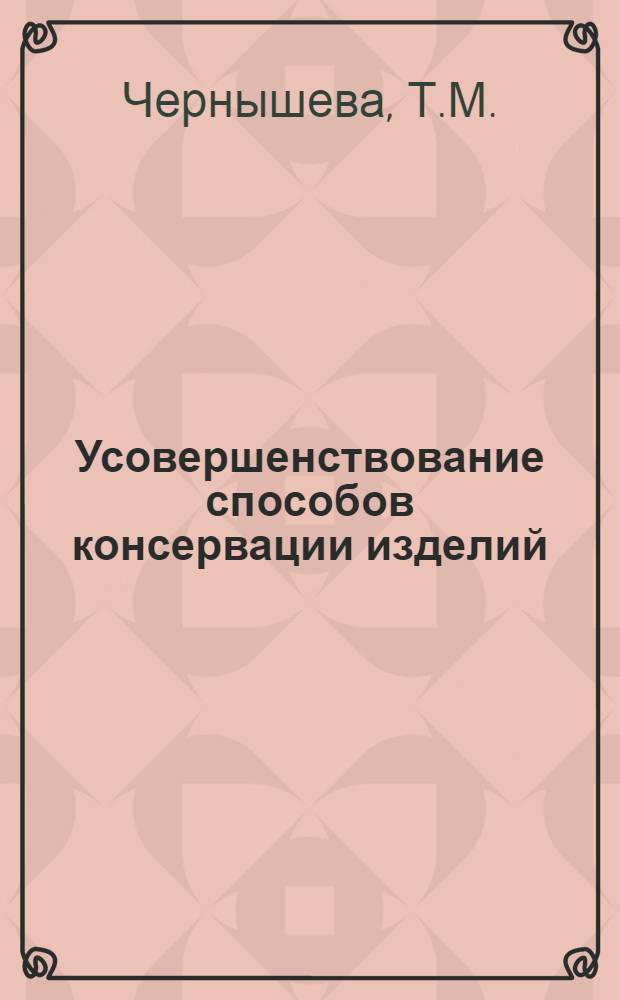 Чернышева, Т.М.

Усовершенствование способов консервации изделий